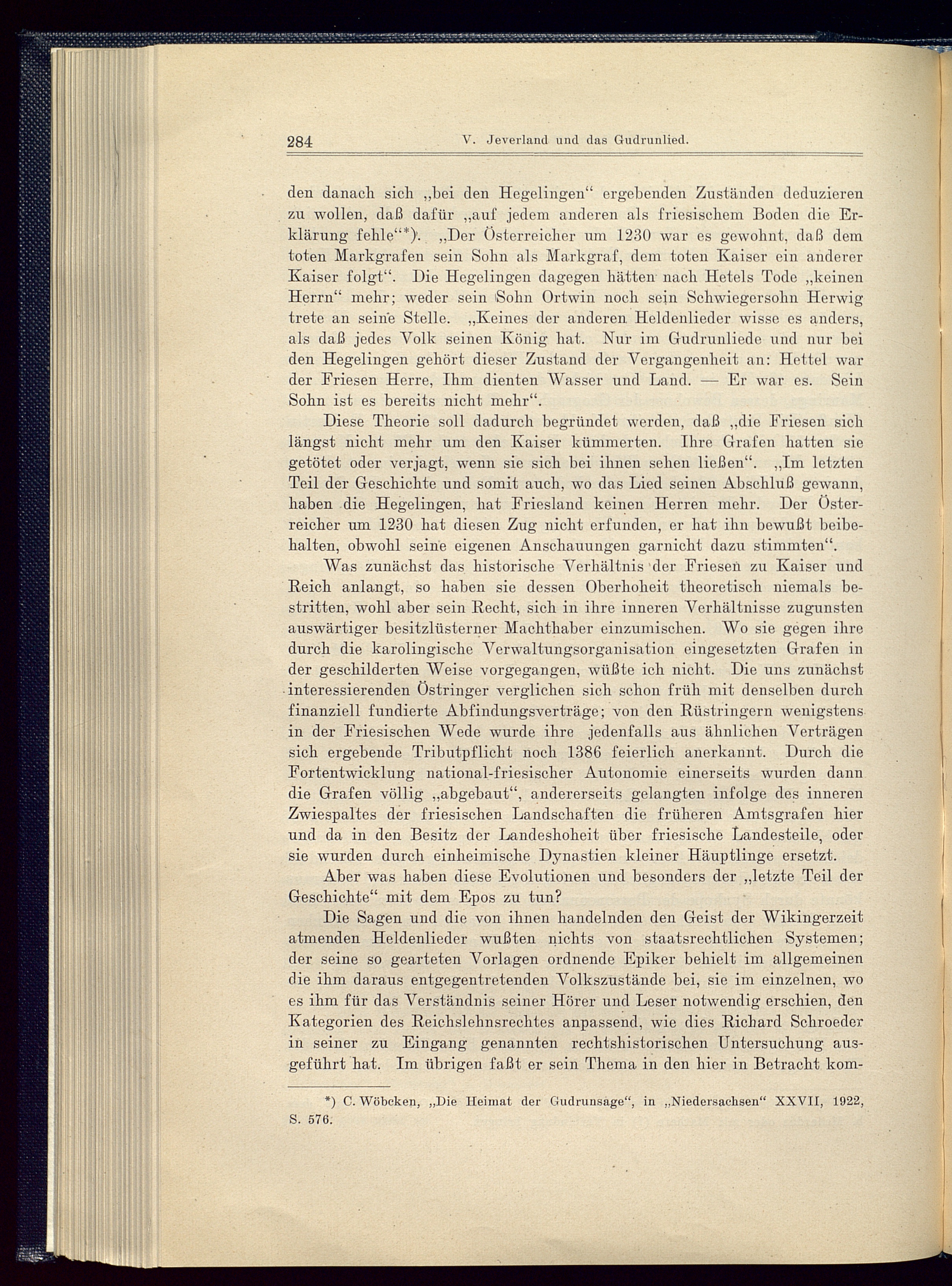 284 V. Jeverland und das Gudrunlied.

den danach sich „bei den Hegelingen“ ergebenden Zuständen deduzieren zu wollen, daß dafür „auf jedem anderen als friesischem Boden die Erklärung fehle“*). „Der Österreicher um 1230 war es gewohnt, daß dem toten Markgrafen sein Sohn als Markgraf, dem toten Kaiser ein anderer Kaiser folgt“. Die Hegelingen dagegen hätten nach Hetels Tode „keinen Herrn“ mehr; weder sein Sohn Ortwin noch sein Schwiegersohn Herwig trete an seine Stelle. „Keines der anderen Heldenlieder wisse es anders, als daß jedes Volk seinen König hat. Nur im Gudrunliede und nur bei den Hegelingen gehört dieser Zustand der Vergangenheit an: Hettel war der Friesen Herre, Ihm dienten Wasser und Land. — Er war es. Sein Sohn ist es bereits nicht mehr“.

Diese Theorie soll dadurch begründet werden, daß „die Friesen sich längst nicht mehr um den Kaiser kümmerten. Ihre Grafen hatten sie getötet oder verjagt, wenn sie sich bei ihnen sehen ließen“. „Im letzten Teil der Geschichte und somit auch, wo das Lied seinen Abschluß gewann, haben die Hegelingen, hat Friesland keinen Herren mehr. Der Österreicher um 1230 hat diesen Zug nicht erfunden, er hat ihn bewußt beibehalten, obwohl seine eigenen Anschauungen garnicht dazu stimmten“.

Was zunächst das historische Verhältnis der Friesen zu Kaiser und Reich anlangt, so haben sie dessen Oberhoheit theoretisch niemals bestritten, wohl aber sein Recht, sich in ihre inneren Verhältnisse zugunsten auswärtiger besitzlüsterner Machthaber einzumischen. Wo sie gegen ihre durch die karolingische Verwaltungsorganisation eingesetzten Grafen in der geschilderten Weise vorgegangen, wüßte ich nicht. Die uns zunächst interessierenden Östringer verglichen sich schon früh mit denselben durch finanziell fundierte Abfindungsverträge; von den Rüstringern wenigstens in der Friesischen Wede wurde ihre jedenfalls aus ähnlichen Verträgen sich ergebende Tributpflicht noch 1386 feierlich anerkannt. Durch die Fortentwicklung national-friesischer Autonomie einerseits wurden dann die Grafen völlig „abgebaut“, andererseits gelangten infolge des inneren Zwiespaltes der friesischen Landschaften die früheren Amtsgrafen hier und da in den Besitz der Landeshoheit über friesische Landesteile, oder sie wurden durch einheimische Dynastien kleiner Häuptlinge ersetzt.

Aber was haben diese Evolutionen und besonders der „letzte Teil der Geschichte“ mit dem Epos zu tun?

Die Sagen und die von ihnen handelnden den Geist der Wikingerzeit atmenden Heldenlieder wußten nichts von staatsrechtlichen Systemen; der seine so gearteten Vorlagen ordnende Epiker behielt im allgemeinen die ihm daraus entgegentretenden Volkszustände bei, sie im einzelnen, wo es ihm für das Verständnis seiner Hörer und Leser notwendig erschien, den Kategorien des Reichslehnsrechtes anpassend, wie dies Richard Schroeder in seiner zu Eingang genannten rechtshistorischen Untersuchung ausgeführt hat. Im übrigen faßt er sein Thema in den hier in Betracht kom-

*) C. Wöbcken, „Die Heimat der Gudrunsage“, in „Niedersachsen“ XXVII, 1922, S. 576.